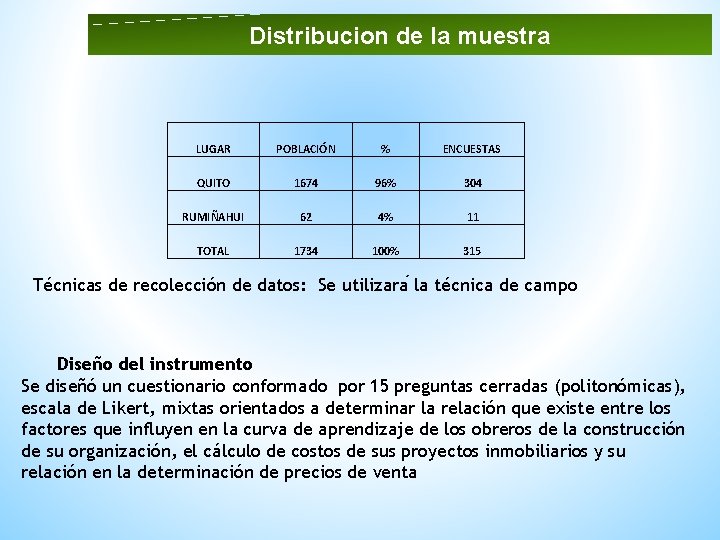 Distribucion de la muestra

| LUGAR | POBLACIÓN | % | ENCUESTAS |
|---|---|---|---|
| QUITO | 1674 | 96% | 304 |
| RUMIÑAHUI | 62 | 4% | 11 |
| TOTAL | 1734 | 100% | 315 |

Técnicas de recolección de datos: Se utilizará la técnica de campo

Diseño del instrumento
Se diseñó un cuestionario conformado por 15 preguntas cerradas (politonómicas), escala de Likert, mixtas orientados a determinar la relación que existe entre los factores que influyen en la curva de aprendizaje de los obreros de la construcción de su organización, el cálculo de costos de sus proyectos inmobiliarios y su relación en la determinación de precios de venta